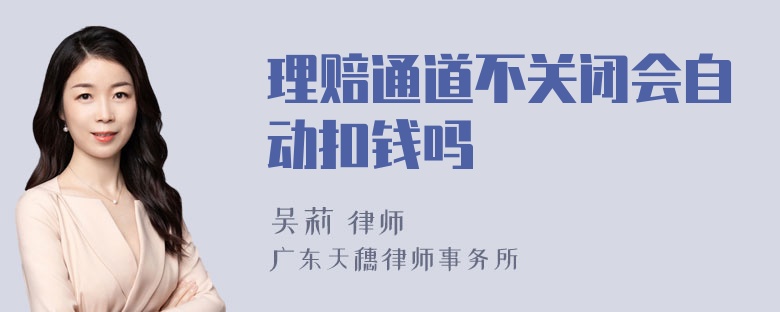 理赔通道不关闭会自动扣钱吗

吴莉 律师
广东天穗律师事务所